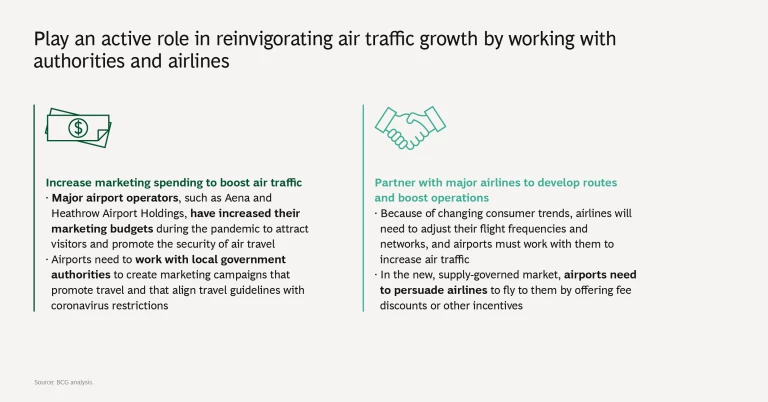 Play an active role in reinvigorating air traffic growth by working with authorities and airlines

$

Increase marketing spending to boost air traffic
· Major airport operators, such as Aena and Heathrow Airport Holdings, have increased their marketing budgets during the pandemic to attract visitors and promote the security of air travel
· Airports need to work with local government authorities to create marketing campaigns that promote travel and that align travel guidelines with coronavirus restrictions

Partner with major airlines to develop routes and boost operations
· Because of changing consumer trends, airlines will need to adjust their flight frequencies and networks, and airports must work with them to increase air traffic
· In the new, supply-governed market, airports need to persuade airlines to fly to them by offering fee discounts or other incentives

Source: BCG analysis.